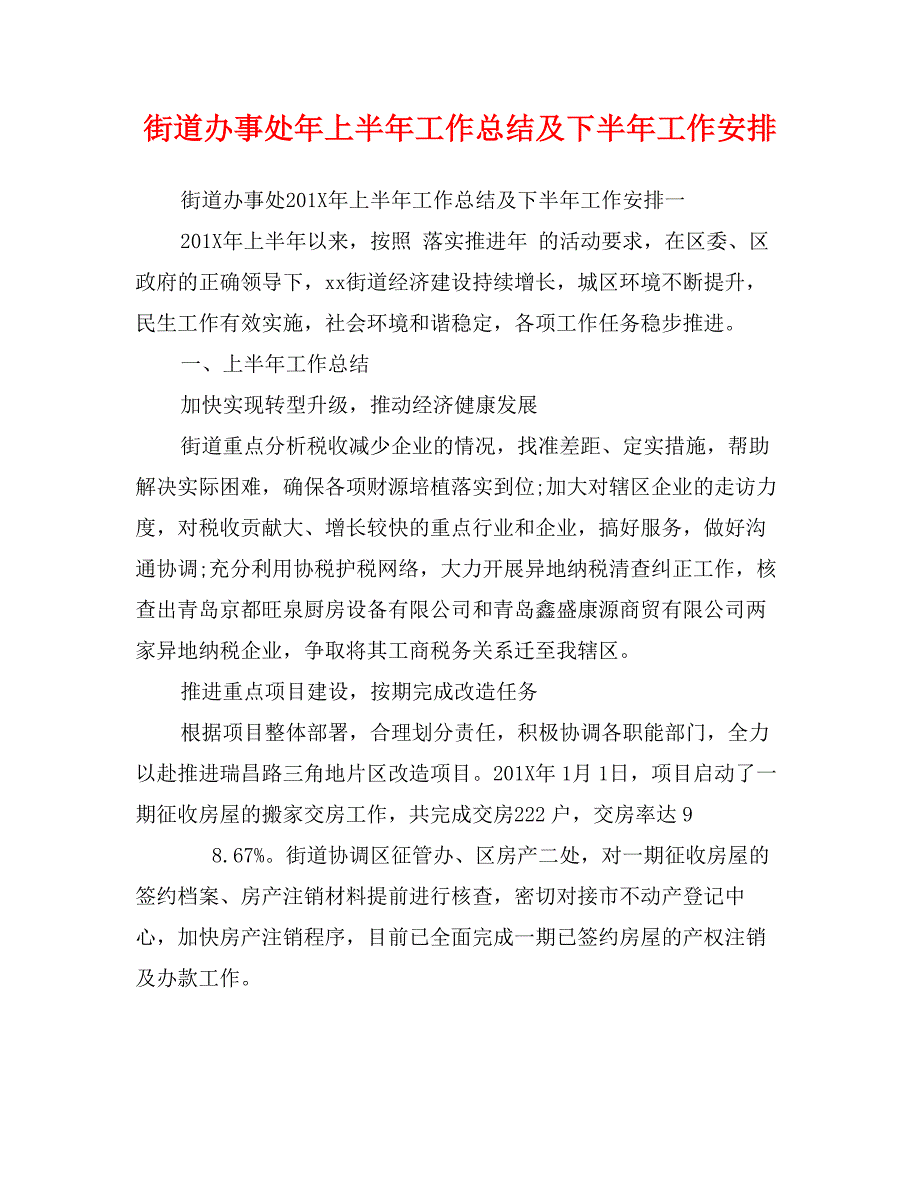 街道办事处年上半年工作总结及下半年工作安排

街道办事处201X年上半年工作总结及下半年工作安排一

201X年上半年以来，按照 落实推进年 的活动要求，在区委、区政府的正确领导下，xx街道经济建设持续增长，城区环境不断提升，民生工作有效实施，社会环境和谐稳定，各项工作任务稳步推进。

一、上半年工作总结

加快实现转型升级，推动经济健康发展

街道重点分析税收减少企业的情况，找准差距、定实措施，帮助解决实际困难，确保各项财源培植落实到位;加大对辖区企业的走访力度，对税收贡献大、增长较快的重点行业和企业，搞好服务，做好沟通协调;充分利用协税护税网络，大力开展异地纳税清查纠正工作，核查出青岛京都旺泉厨房设备有限公司和青岛鑫盛康源商贸有限公司两家异地纳税企业，争取将其工商税务关系迁至我辖区。

推进重点项目建设，按期完成改造任务

根据项目整体部署，合理划分责任，积极协调各职能部门，全力以赴推进瑞昌路三角地片区改造项目。201X年 1月 1日，项目启动了一期征收房屋的搬家交房工作，共完成交房222 户，交房率达 9

8.67%。街道协调区征管办、区房产二处，对一期征收房屋的签约档案、房产注销材料提前进行核查，密切对接市不动产登记中心，加快房产注销程序，目前已全面完成一期已签约房屋的产权注销及办款工作。